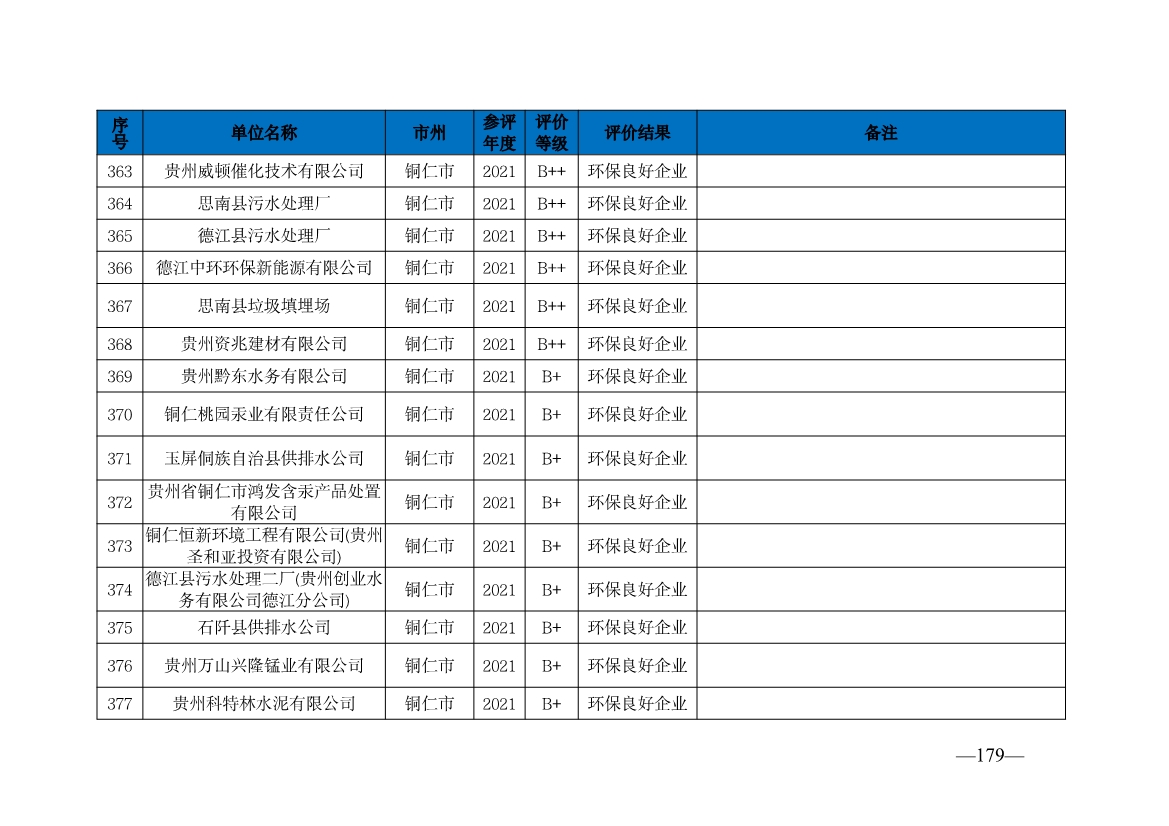 | 序号 | 单位名称 | 市州 | 参评年度 | 评价等级 | 评价结果 | 备注 |
|---|---|---|---|---|---|---|
| 363 | 贵州威顿催化技术有限公司 | 铜仁市 | 2021 | B++ | 环保良好企业 | |
| 364 | 思南县污水处理厂 | 铜仁市 | 2021 | B++ | 环保良好企业 | |
| 365 | 德江县污水处理厂 | 铜仁市 | 2021 | B++ | 环保良好企业 | |
| 366 | 德江中环环保新能源有限公司 | 铜仁市 | 2021 | B++ | 环保良好企业 | |
| 367 | 思南县垃圾填埋场 | 铜仁市 | 2021 | B++ | 环保良好企业 | |
| 368 | 贵州资兆建材有限公司 | 铜仁市 | 2021 | B++ | 环保良好企业 | |
| 369 | 贵州黔东水务有限公司 | 铜仁市 | 2021 | B+ | 环保良好企业 | |
| 370 | 铜仁桃园汞业有限责任公司 | 铜仁市 | 2021 | B+ | 环保良好企业 | |
| 371 | 玉屏侗族自治县供排水公司 | 铜仁市 | 2021 | B+ | 环保良好企业 | |
| 372 | 贵州省铜仁市鸿发含汞产品处置有限公司 | 铜仁市 | 2021 | B+ | 环保良好企业 | |
| 373 | 铜仁恒新环境工程有限公司(贵州圣和亚投资有限公司) | 铜仁市 | 2021 | B+ | 环保良好企业 | |
| 374 | 德江县污水处理二厂(贵州创业水务有限公司德江分公司) | 铜仁市 | 2021 | B+ | 环保良好企业 | |
| 375 | 石阡县供排水公司 | 铜仁市 | 2021 | B+ | 环保良好企业 | |
| 376 | 贵州万山兴隆锰业有限公司 | 铜仁市 | 2021 | B+ | 环保良好企业 | |
| 377 | 贵州科特林水泥有限公司 | 铜仁市 | 2021 | B+ | 环保良好企业 | |

—179—